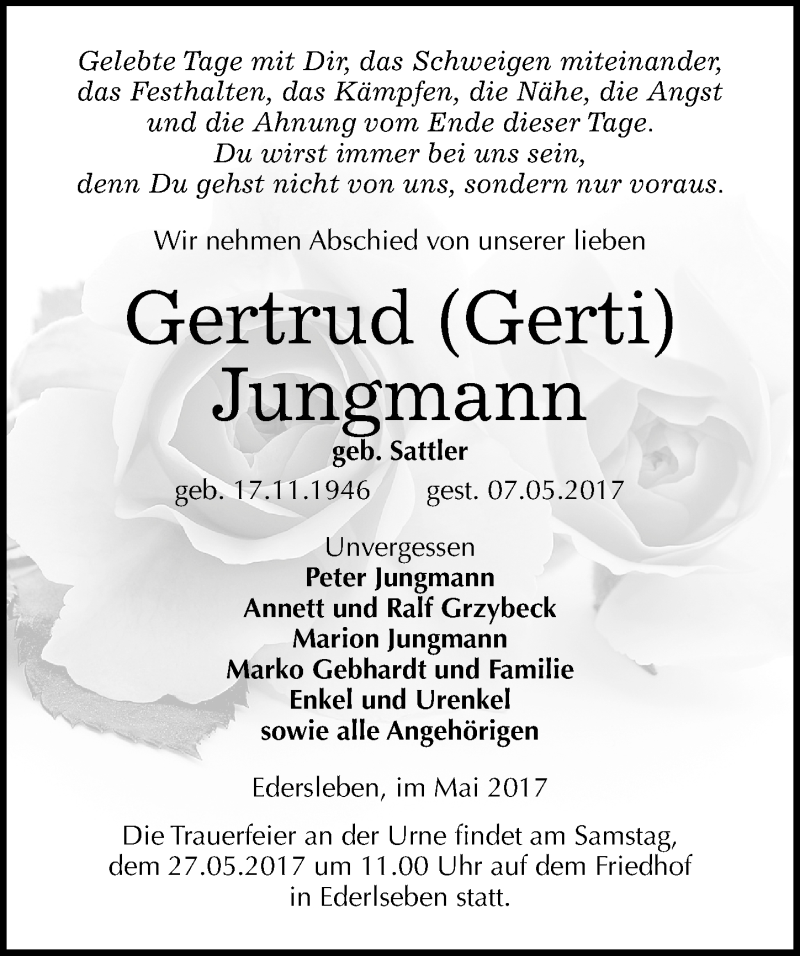 Gelebte Tage mit Dir, das Schweigen miteinander, das Festhalten, das Kämpfen, die Nähe, die Angst und die Ahnung vom Ende dieser Tage. Du wirst immer bei uns sein, denn Du gehst nicht von uns, sondern nur voraus.

Wir nehmen Abschied von unserer lieben

Gertrud (Gerti) Jungmann

geb. Sattler

geb. 17.11.1946 gest. 07.05.2017

Unvergessen
Peter Jungmann
Annett und Ralf Grzybeck
Marion Jungmann
Marko Gebhardt und Familie
Enkel und Urenkel
sowie alle Angehörigen

Edersleben, im Mai 2017

Die Trauerfeier an der Urne findet am Samstag, dem 27.05.2017 um 11.00 Uhr auf dem Friedhof in Ederlseben statt.